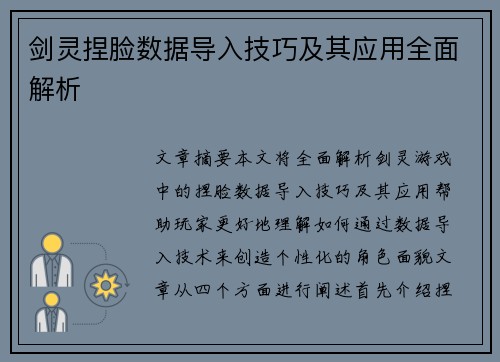 剑灵捏脸数据导入技巧及其应用全面解析

文章摘要本文将全面解析剑灵游戏中的捏脸数据导入技巧及其应用帮助玩家更好地理解如何通过数据导入技术来创造个性化的角色面貌文章从四个方面进行阐述首先介绍捏